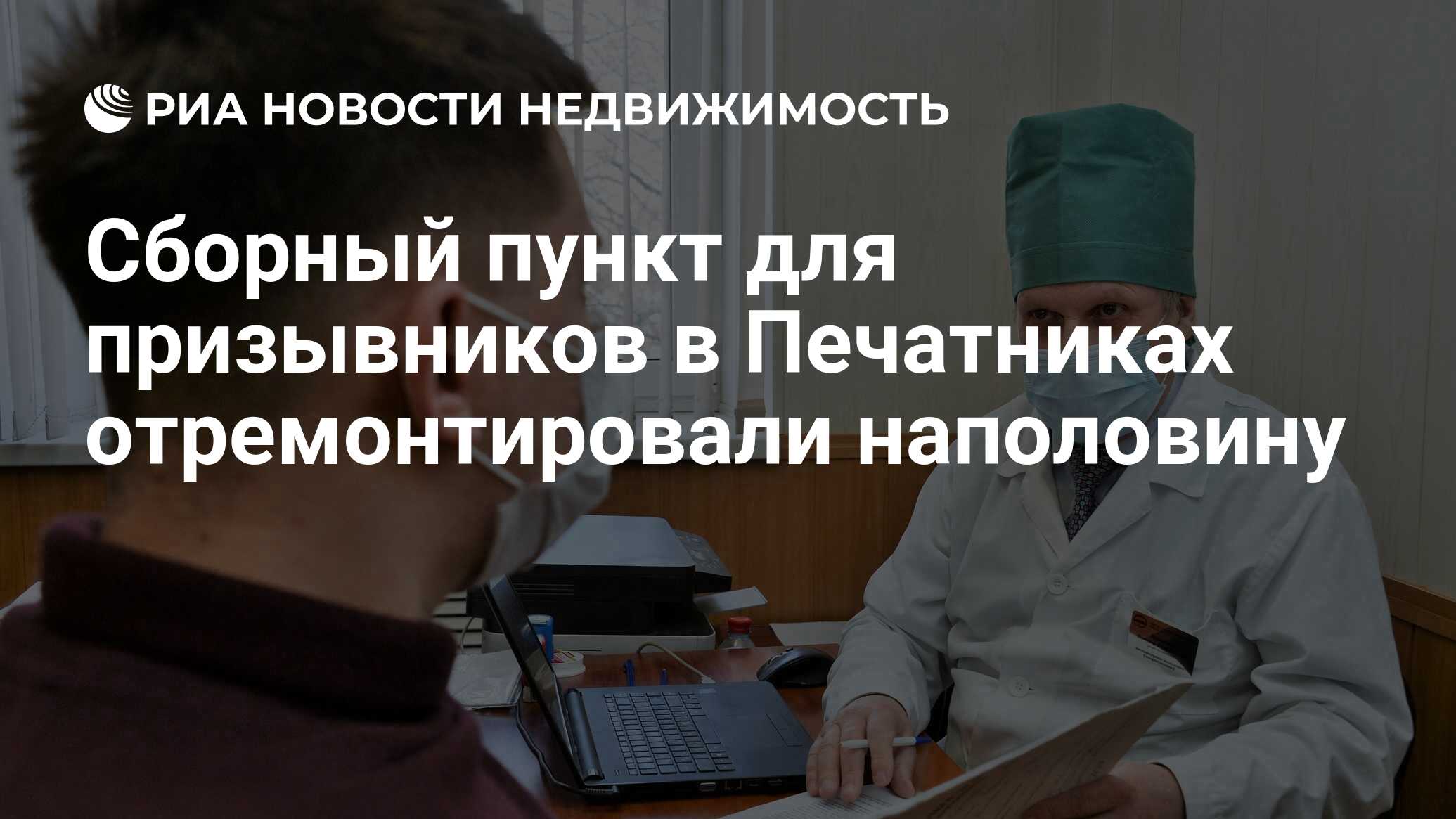 РИА НОВОСТИ НЕДВИЖИМОСТЬ

Сборный пункт для призывников в Печатниках отремонтировали наполовину